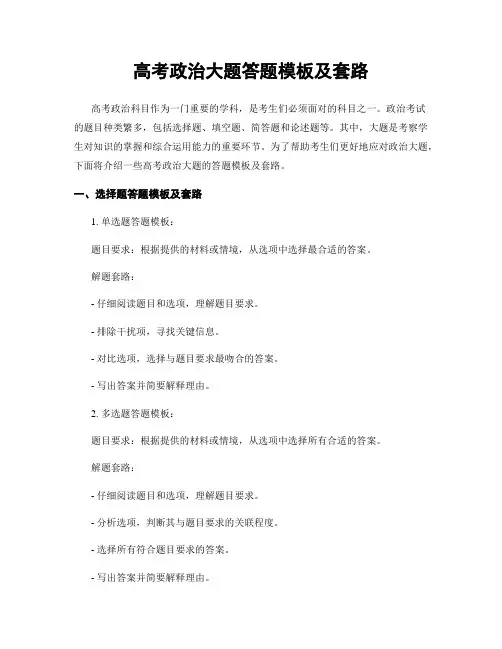 高考政治大题答题模板及套路

高考政治科目作为一门重要的学科，是考生们必须面对的科目之一。政治考试的题目种类繁多，包括选择题、填空题、简答题和论述题等。其中，大题是考察学生对知识的掌握和综合运用能力的重要环节。为了帮助考生们更好地应对政治大题，下面将介绍一些高考政治大题的答题模板及套路。

一、选择题答题模板及套路

1. 单选题答题模板：

题目要求：根据提供的材料或情境，从选项中选择最合适的答案。

解题套路：

- 仔细阅读题目和选项，理解题目要求。

- 排除干扰项，寻找关键信息。

- 对比选项，选择与题目要求最吻合的答案。

- 写出答案并简要解释理由。

2. 多选题答题模板：

题目要求：根据提供的材料或情境，从选项中选择所有合适的答案。

解题套路：

- 仔细阅读题目和选项，理解题目要求。

- 分析选项，判断其与题目要求的关联程度。

- 选择所有符合题目要求的答案。

- 写出答案并简要解释理由。